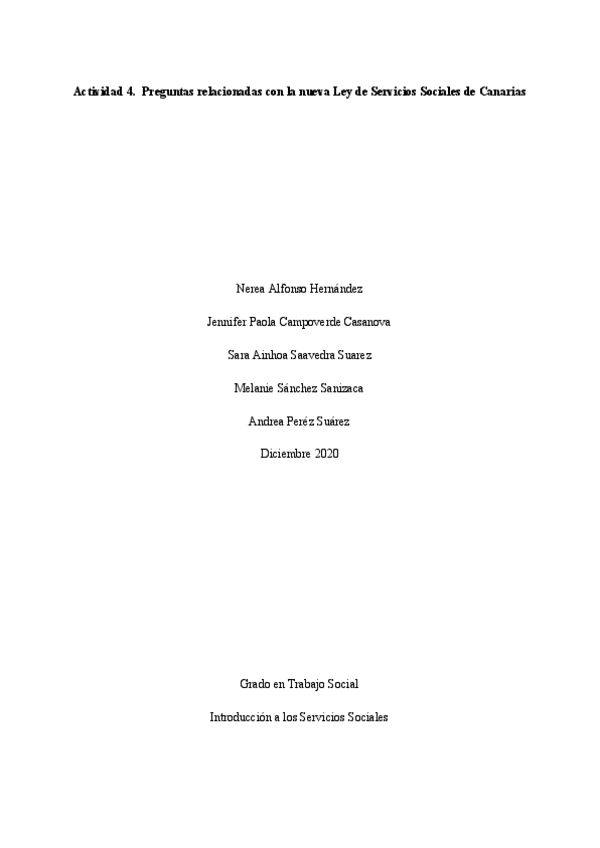 Actividad 4. Preguntas relacionadas con la nueva Ley de Servicios Sociales de Canarias

Nerea Alfonso Hernández

Jennifer Paola Campoverde Casanova

Sara Ainhoa Saavedra Suarez

Melanie Sánchez Sanizaca

Andrea Peréz Suárez

Diciembre 2020

Grado en Trabajo Social

Introducción a los Servicios Sociales